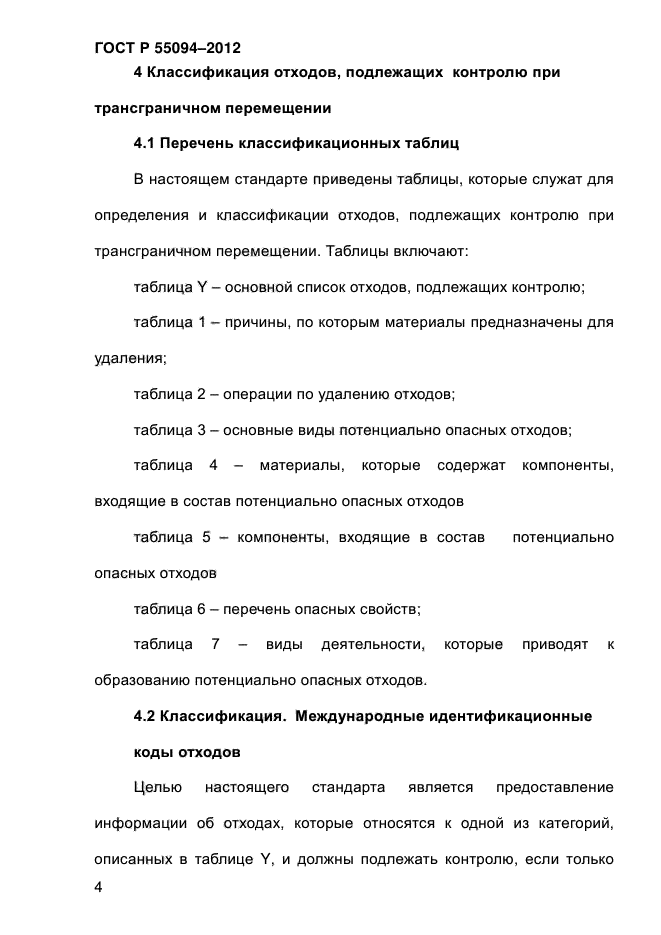 ГОСТ Р 55094–2012

4 Классификация отходов, подлежащих контролю при трансграничном перемещении

4.1 Перечень классификационных таблиц

В настоящем стандарте приведены таблицы, которые служат для определения и классификации отходов, подлежащих контролю при трансграничном перемещении. Таблицы включают:

таблица Y – основной список отходов, подлежащих контролю;

таблица 1 – причины, по которым материалы предназначены для удаления;

таблица 2 – операции по удалению отходов;

таблица 3 – основные виды потенциально опасных отходов;

таблица 4 – материалы, которые содержат компоненты, входящие в состав потенциально опасных отходов

таблица 5 – компоненты, входящие в состав потенциально опасных отходов

таблица 6 – перечень опасных свойств;

таблица 7 – виды деятельности, которые приводят к образованию потенциально опасных отходов.

4.2 Классификация. Международные идентификационные коды отходов

Целью настоящего стандарта является предоставление информации об отходах, которые относятся к одной из категорий, описанных в таблице Y, и должны подлежать контролю, если только

4